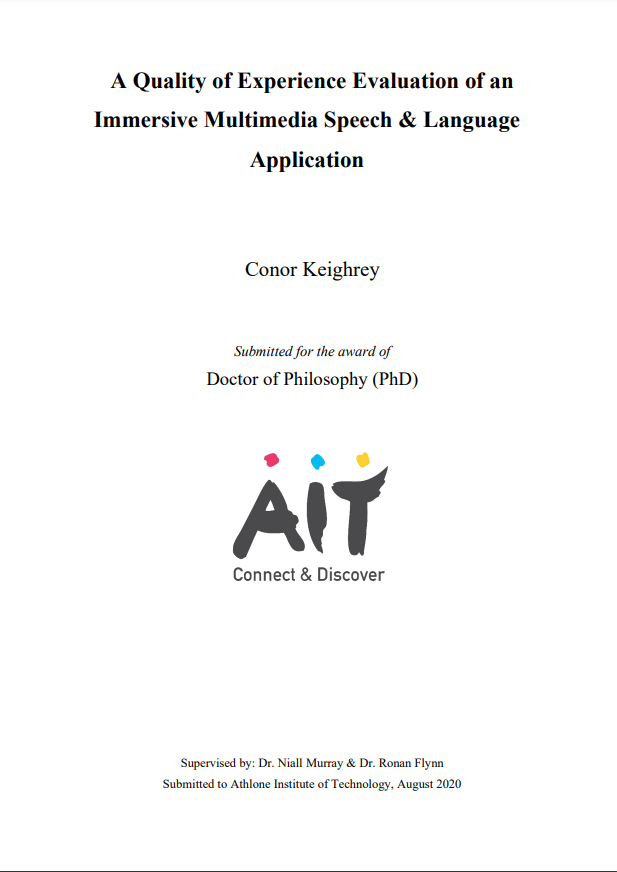 A Quality of Experience Evaluation of an Immersive Multimedia Speech & Language Application

Conor Keighrey

Submitted for the award of

Doctor of Philosophy (PhD)

AIT

Connect & Discover

Supervised by: Dr. Niall Murray & Dr. Ronan Flynn

Submitted to Athlone Institute of Technology, August 2020